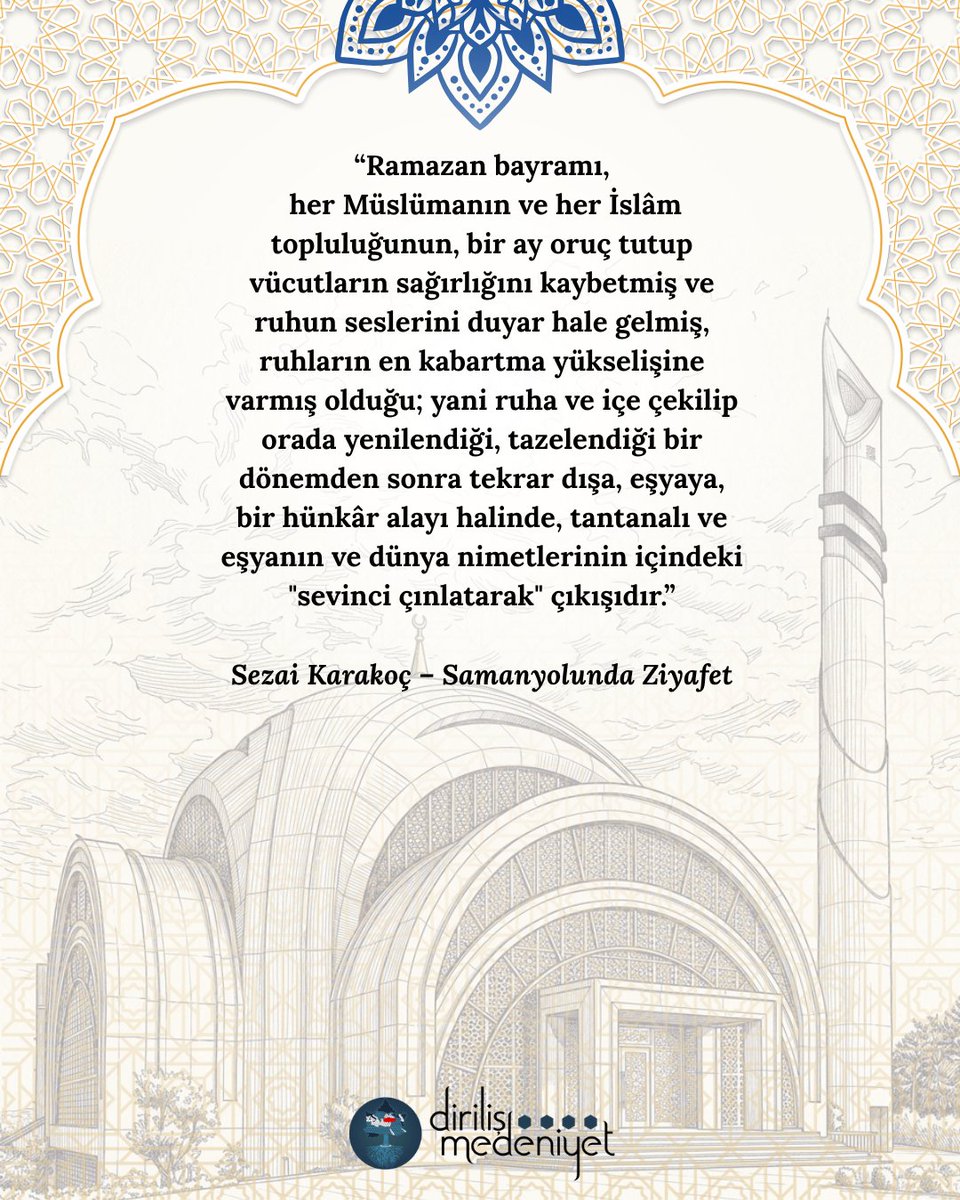 “Ramazan bayramı, her Müslümanın ve her İslâm topluluğunun, bir ay oruç tutup vücutların sağırlığını kaybetmiş ve ruhun seslerini duyar hale gelmiş, ruhların en kabartma yükselişine varmış olduğu; yani ruha ve içe çekilip orada yenilendiği, tazelendiği bir dönemden sonra tekrar dışa, eşyaya, bir hünkâr alayı halinde, tantanalı ve eşyanın ve dünya nimetlerinin içindeki "sevinci çınlatarak" çıkışıdır.”

Sezai Karakoç – Samanyolunda Ziyafet

diriliş medeniyet